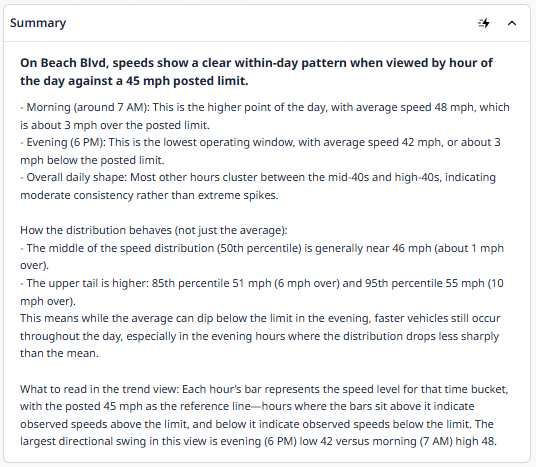 Summary

On Beach Blvd, speeds show a clear within-day pattern when viewed by hour of the day against a 45 mph posted limit.

- Morning (around 7 AM): This is the higher point of the day, with average speed 48 mph, which is about 3 mph over the posted limit.
- Evening (6 PM): This is the lowest operating window, with average speed 42 mph, or about 3 mph below the posted limit.
- Overall daily shape: Most other hours cluster between the mid-40s and high-40s, indicating moderate consistency rather than extreme spikes.

How the distribution behaves (not just the average):
- The middle of the speed distribution (50th percentile) is generally near 46 mph (about 1 mph over).
- The upper tail is higher: 85th percentile 51 mph (6 mph over) and 95th percentile 55 mph (10 mph over).
This means while the average can dip below the limit in the evening, faster vehicles still occur throughout the day, especially in the evening hours where the distribution drops less sharply than the mean.

What to read in the trend view: Each hour's bar represents the speed level for that time bucket, with the posted 45 mph as the reference line—hours where the bars sit above it indicate observed speeds above the limit, and below it indicate observed speeds below the limit. The largest directional swing in this view is evening (6 PM) low 42 versus morning (7 AM) high 48.